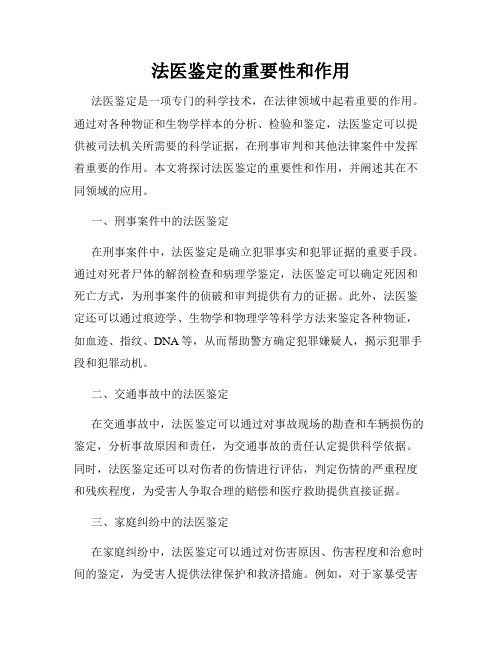 法医鉴定的重要性和作用

法医鉴定是一项专门的科学技术，在法律领域中起着重要的作用。通过对各种物证和生物学样本的分析、检验和鉴定，法医鉴定可以提供被司法机关所需要的科学证据，在刑事审判和其他法律案件中发挥着重要的作用。本文将探讨法医鉴定的重要性和作用，并阐述其在不同领域的应用。

一、刑事案件中的法医鉴定

在刑事案件中，法医鉴定是确立犯罪事实和犯罪证据的重要手段。通过对死者尸体的解剖检查和病理学鉴定，法医鉴定可以确定死因和死亡方式，为刑事案件的侦破和审判提供有力的证据。此外，法医鉴定还可以通过痕迹学、生物学和物理学等科学方法来鉴定各种物证，如血迹、指纹、DNA等，从而帮助警方确定犯罪嫌疑人，揭示犯罪手段和犯罪动机。

二、交通事故中的法医鉴定

在交通事故中，法医鉴定可以通过对事故现场的勘查和车辆损伤的鉴定，分析事故原因和责任，为交通事故的责任认定提供科学依据。同时，法医鉴定还可以对伤者的伤情进行评估，判定伤情的严重程度和残疾程度，为受害人争取合理的赔偿和医疗救助提供直接证据。

三、家庭纠纷中的法医鉴定

在家庭纠纷中，法医鉴定可以通过对伤害原因、伤害程度和治愈时间的鉴定，为受害人提供法律保护和救济措施。例如，对于家暴受害